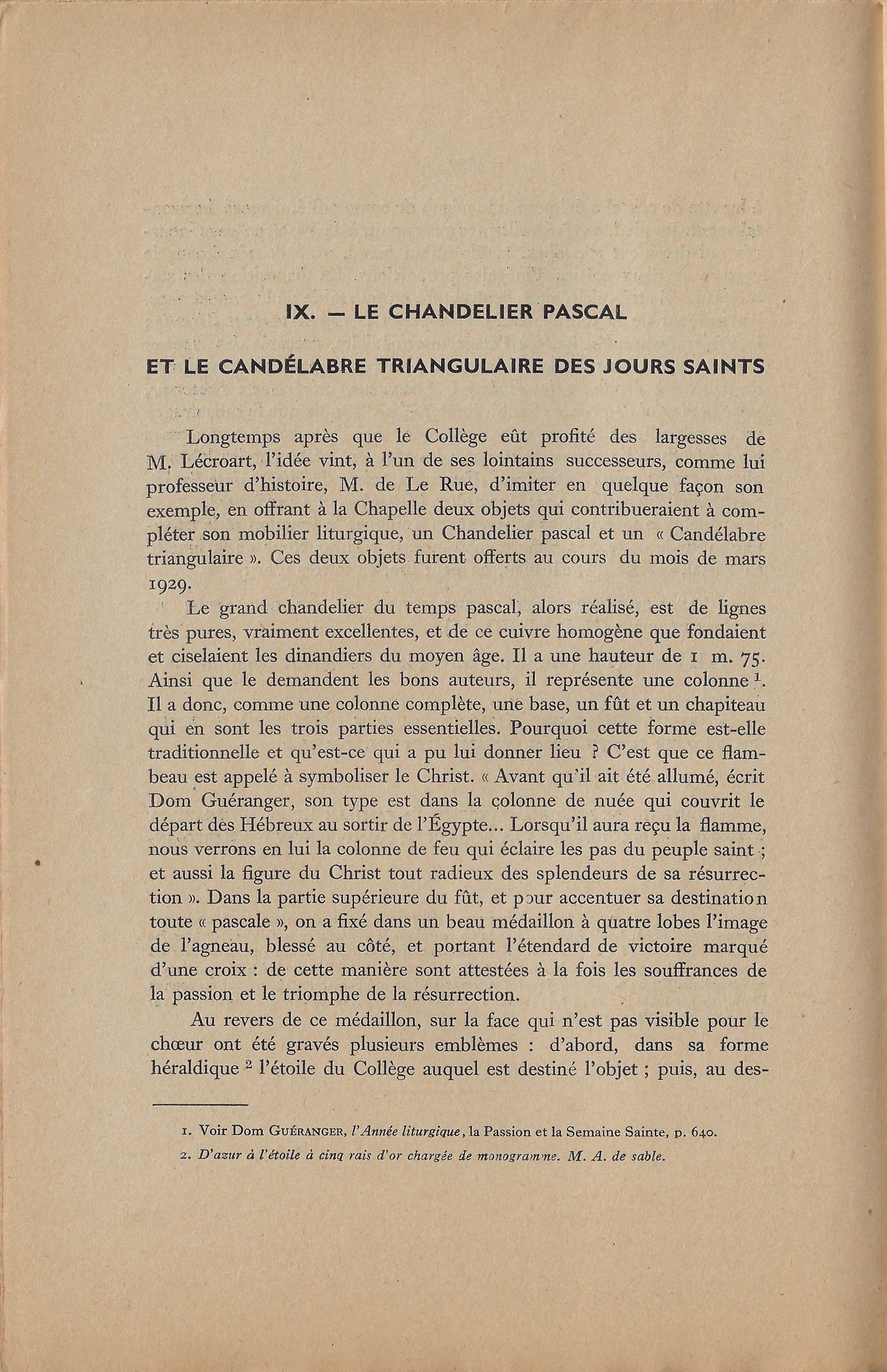 IX. — LE CHANDELIER PASCAL

ET LE CANDÉLABRE TRIANGULAIRE DES JOURS SAINTS

Longtemps après que le Collège eût profité des largesses de M. Lécroart, l'idée vint, à l'un de ses lointains successeurs, comme lui professeur d'histoire, M. de Le Rue, d'imiter en quelque façon son exemple, en offrant à la Chapelle deux objets qui contribueraient à compléter son mobilier liturgique, un Chandelier pascal et un « Candélabre triangulaire ». Ces deux objets furent offerts au cours du mois de mars 1929.

Le grand chandelier du temps pascal, alors réalisé, est de lignes très pures, vraiment excellentes, et de ce cuivre homogène que fondaient et ciselaient les dinandiers du moyen âge. Il a une hauteur de 1 m. 75. Ainsi que le demandent les bons auteurs, il représente une colonne $^{1}$. Il a donc, comme une colonne complète, une base, un fût et un chapiteau qui en sont les trois parties essentielles. Pourquoi cette forme est-elle traditionnelle et qu'est-ce qui a pu lui donner lieu ? C'est que ce flambeau est appelé à symboliser le Christ. « Avant qu'il ait été allumé, écrit Dom Guéranger, son type est dans la colonne de nuée qui couvrit le départ des Hébreux au sortir de l'Égypte... Lorsqu'il aura reçu la flamme, nous verrons en lui la colonne de feu qui éclaire les pas du peuple saint ; et aussi la figure du Christ tout radieux des splendeurs de sa résurrection ». Dans la partie supérieure du fût, et pour accentuer sa destination toute « pascale », on a fixé dans un beau médaillon à quatre lobes l'image de l'agneau, blessé au côté, et portant l'étendard de victoire marqué d'une croix : de cette manière sont attestées à la fois les souffrances de la passion et le triomphe de la résurrection.

Au revers de ce médaillon, sur la face qui n'est pas visible pour le chœur ont été gravés plusieurs emblèmes : d'abord, dans sa forme héraldique $^{2}$ l'étoile du Collège auquel est destiné l'objet ; puis, au des-

1. Voir Dom Guéranger, l'Année liturgique, la Passion et la Semaine Sainte, p. 640.

2. D'azur à l'étoile à cinq rais d'or chargée de monogramme. M. A. de sable.